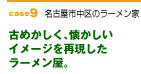 case9 名古屋市中区のラーメン家

古めかしく、懐かしいイメージを再現したラーメン屋。